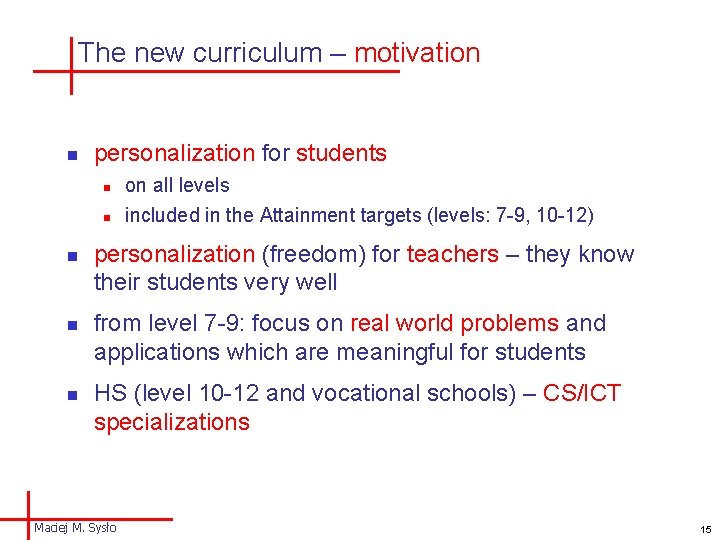 The new curriculum – motivation

- personalization for students
  - on all levels
  - included in the Attainment targets (levels: 7-9, 10-12)
- personalization (freedom) for teachers – they know their students very well
- from level 7-9: focus on real world problems and applications which are meaningful for students
- HS (level 10-12 and vocational schools) – CS/ICT specializations

Maciej M. Sysło

15